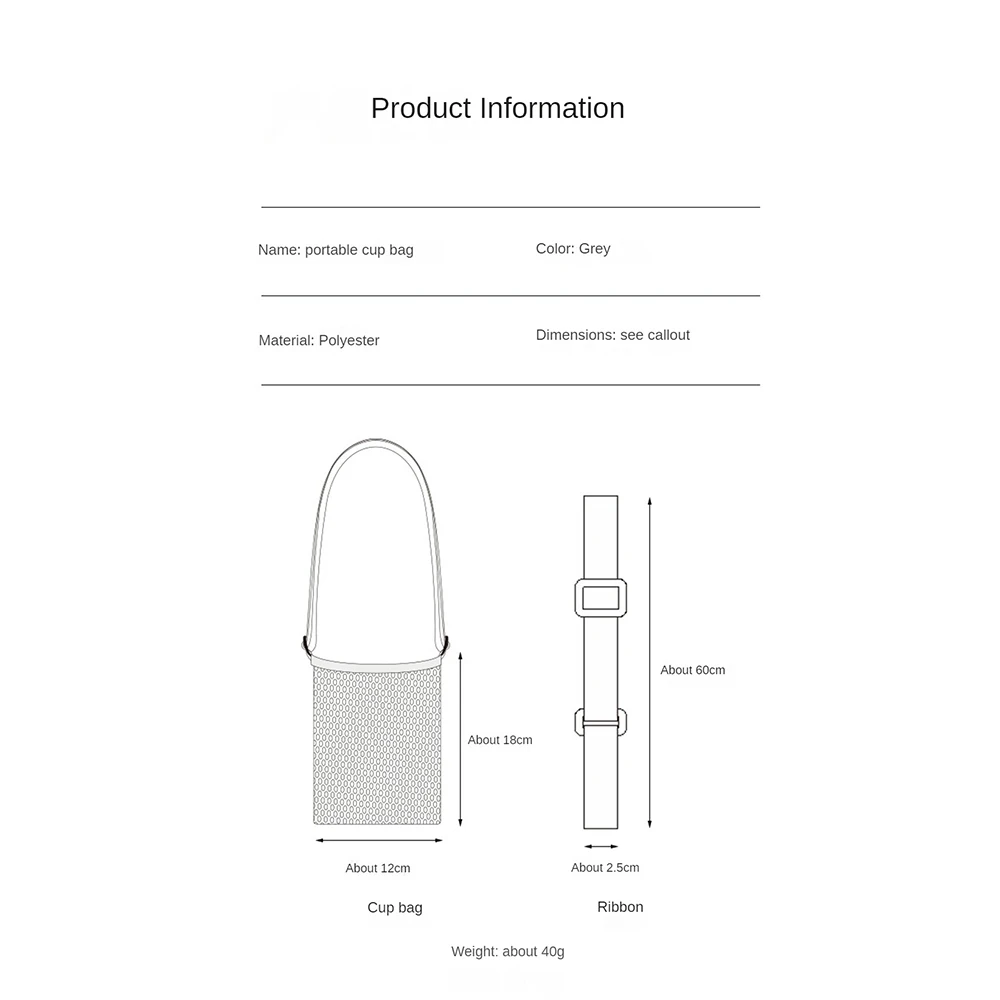 Product Information

Name: portable cup bag

Color: Grey

Material: Polyester

Dimensions: see callout

About 18cm

About 12cm

Cup bag

About 60cm

About 2.5cm

Ribbon

Weight: about 40g